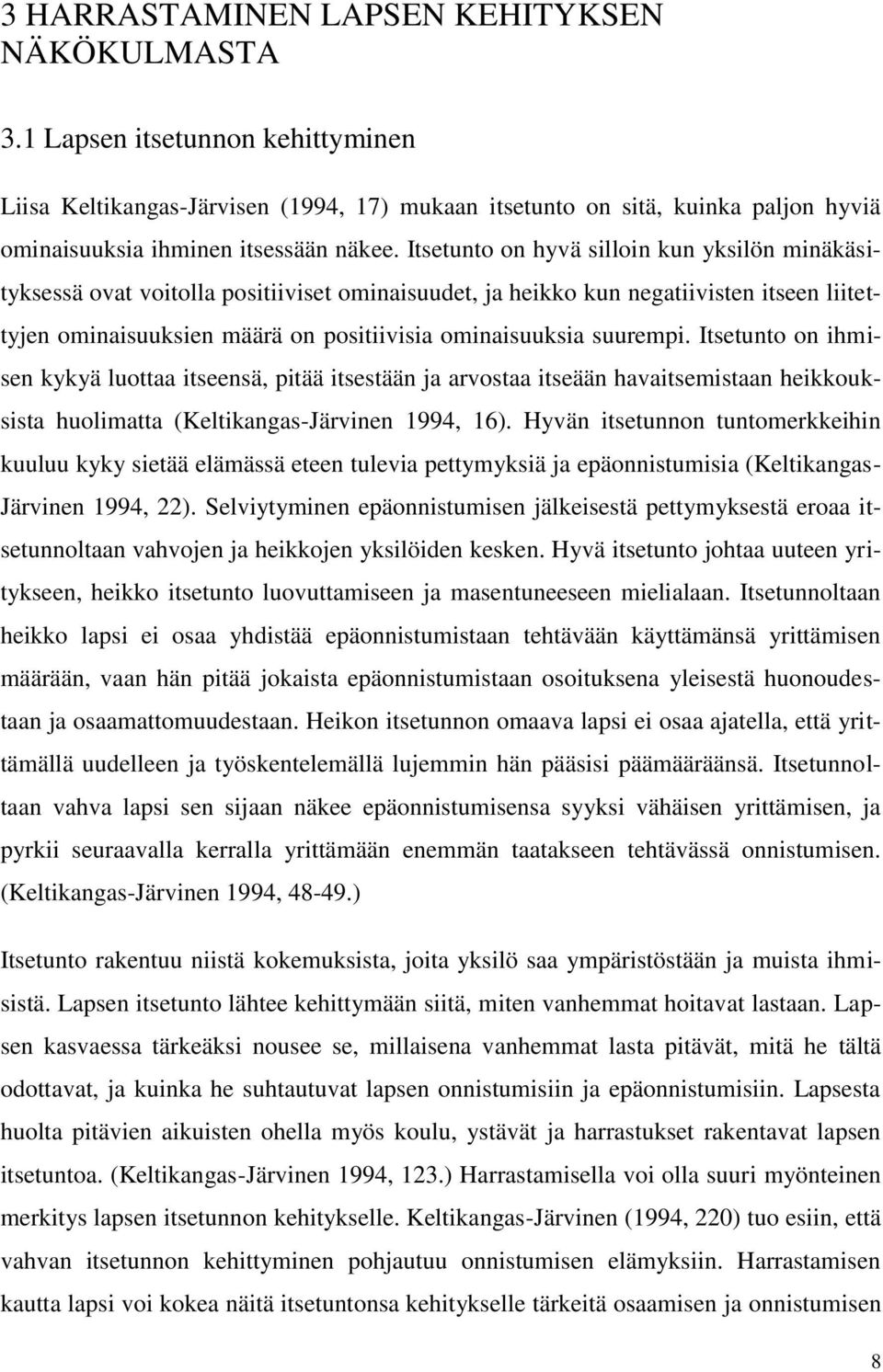 3 HARRASTAMINEN LAPSEN KEHITYKSEN NÄKÖKULMASTA

3.1 Lapsen itsetunnon kehittyminen

Liisa Keltikangas-Järvisen (1994, 17) mukaan itsetunto on sitä, kuinka paljon hyviä ominaisuuksia ihminen itsessään näkee. Itsetunto on hyvä silloin kun yksilön minäkäsityksessä ovat voitolla positiiviset ominaisuudet, ja heikko kun negatiivisten itseen liitettyjen ominaisuuksien määrä on positiivisia ominaisuuksia suurempi. Itsetunto on ihmisen kykyä luottaa itseensä, pitää itsestään ja arvostaa itseään havaitsemistaan heikkouksista huolimatta (Keltikangas-Järvinen 1994, 16). Hyvän itsetunnon tuntomerkkeihin kuuluu kyky sietää elämässä eteen tulevia pettymyksiä ja epäonnistumisia (Keltikangas-Järvinen 1994, 22). Selviytyminen epäonnistumisen jälkeisestä pettymyksestä eroaa itsetunnoltaan vahvojen ja heikkojen yksilöiden kesken. Hyvä itsetunto johtaa uuteen yritykseen, heikko itsetunto luovuttamiseen ja masentuneeseen mielialaan. Itsetunnoltaan heikko lapsi ei osaa yhdistää epäonnistumistaan tehtävään käyttämänsä yrittämisen määrään, vaan hän pitää jokaista epäonnistumistaan osoituksena yleisestä huonoudestaan ja osaamattomuudestaan. Heikon itsetunnon omaava lapsi ei osaa ajatella, että yrittämällä uudelleen ja työskentelemällä lujemmin hän pääsisi päämääräänsä. Itsetunnoltaan vahva lapsi sen sijaan näkee epäonnistumisensa syyksi vähäisen yrittämisen, ja pyrkii seuraavalla kerralla yrittämään enemmän taatakseen tehtävässä onnistumisen. (Keltikangas-Järvinen 1994, 48-49.)

Itsetunto rakentuu niistä kokemuksista, joita yksilö saa ympäristöstään ja muista ihmisistä. Lapsen itsetunto lähtee kehittymään siitä, miten vanhemmat hoitavat lastaan. Lapsen kasvaessa tärkeäksi nousee se, millaisena vanhemmat lasta pitävät, mitä he tältä odottavat, ja kuinka he suhtautuvat lapsen onnistumisiin ja epäonnistumisiin. Lapsesta huolta pitävien aikuisten ohella myös koulu, ystävät ja harrastukset rakentavat lapsen itsetuntoa. (Keltikangas-Järvinen 1994, 123.) Harrastamisella voi olla suuri myönteinen merkitys lapsen itsetunnon kehitykselle. Keltikangas-Järvinen (1994, 220) tuo esiin, että vahvan itsetunnon kehittyminen pohjautuu onnistumisen elämyksiin. Harrastamisen kautta lapsi voi kokea näitä itsetuntonsa kehitykselle tärkeitä osaamisen ja onnistumisen

8